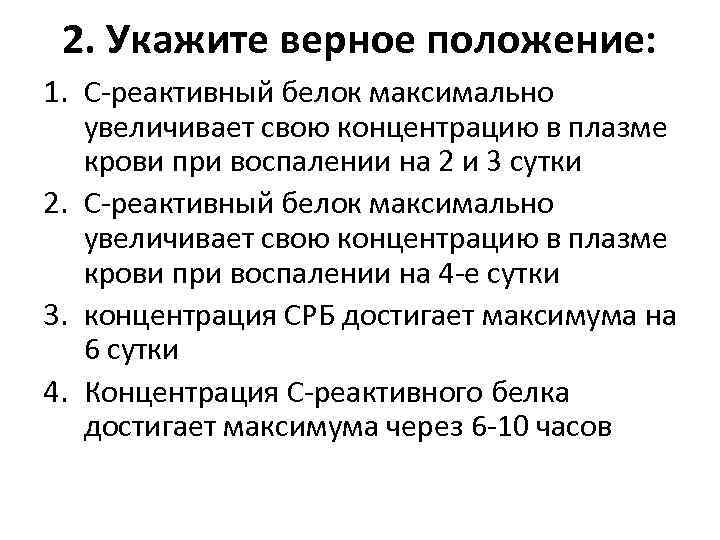 2. Укажите верное положение:

1. С-реактивный белок максимально увеличивает свою концентрацию в плазме крови при воспалении на 2 и 3 сутки
2. С-реактивный белок максимально увеличивает свою концентрацию в плазме крови при воспалении на 4-е сутки
3. концентрация СРБ достигает максимума на 6 сутки
4. Концентрация С-реактивного белка достигает максимума через 6-10 часов